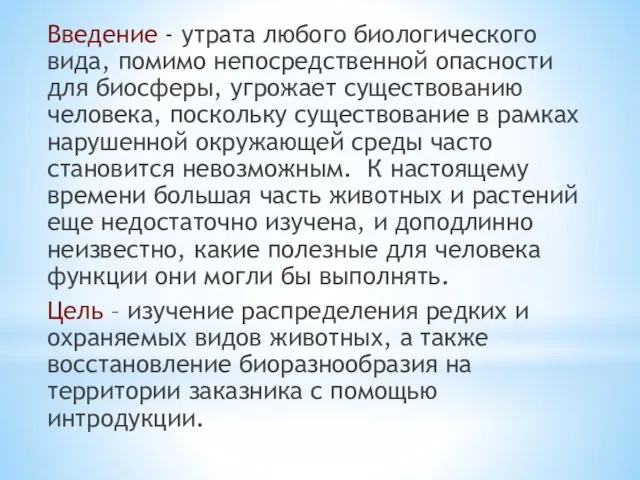 Введение - утрата любого биологического вида, помимо непосредственной опасности для биосферы, угрожает существованию человека, поскольку существование в рамках нарушенной окружающей среды часто становится невозможным.  К настоящему времени большая часть животных и растений еще недостаточно изучена, и доподлинно неизвестно, какие полезные для человека функции они могли бы выполнять.

Цель – изучение распределения редких и охраняемых видов животных, а также восстановление биоразнообразия на территории заказника с помощью интродукции.